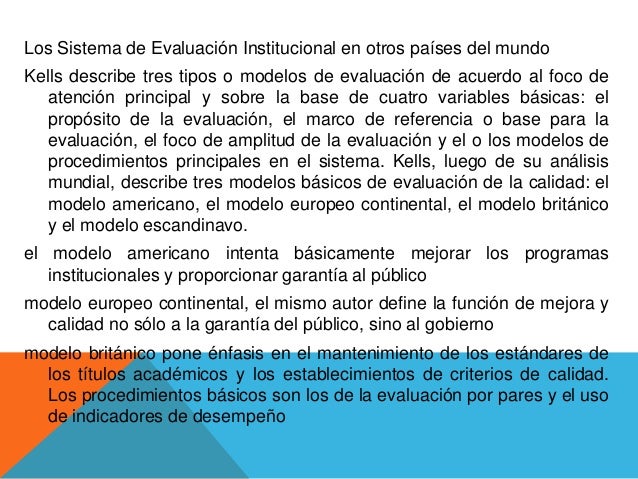 Los Sistema de Evaluación Institucional en otros países del mundo

Kells describe tres tipos o modelos de evaluación de acuerdo al foco de atención principal y sobre la base de cuatro variables básicas: el propósito de la evaluación, el marco de referencia o base para la evaluación, el foco de amplitud de la evaluación y el o los modelos de procedimientos principales en el sistema. Kells, luego de su análisis mundial, describe tres modelos básicos de evaluación de la calidad: el modelo americano, el modelo europeo continental, el modelo británico y el modelo escandinavo.

el modelo americano intenta básicamente mejorar los programas institucionales y proporcionar garantía al público

modelo europeo continental, el mismo autor define la función de mejora y calidad no sólo a la garantía del público, sino al gobierno

modelo británico pone énfasis en el mantenimiento de los estándares de los títulos académicos y los establecimientos de criterios de calidad. Los procedimientos básicos son los de la evaluación por pares y el uso de indicadores de desempeño